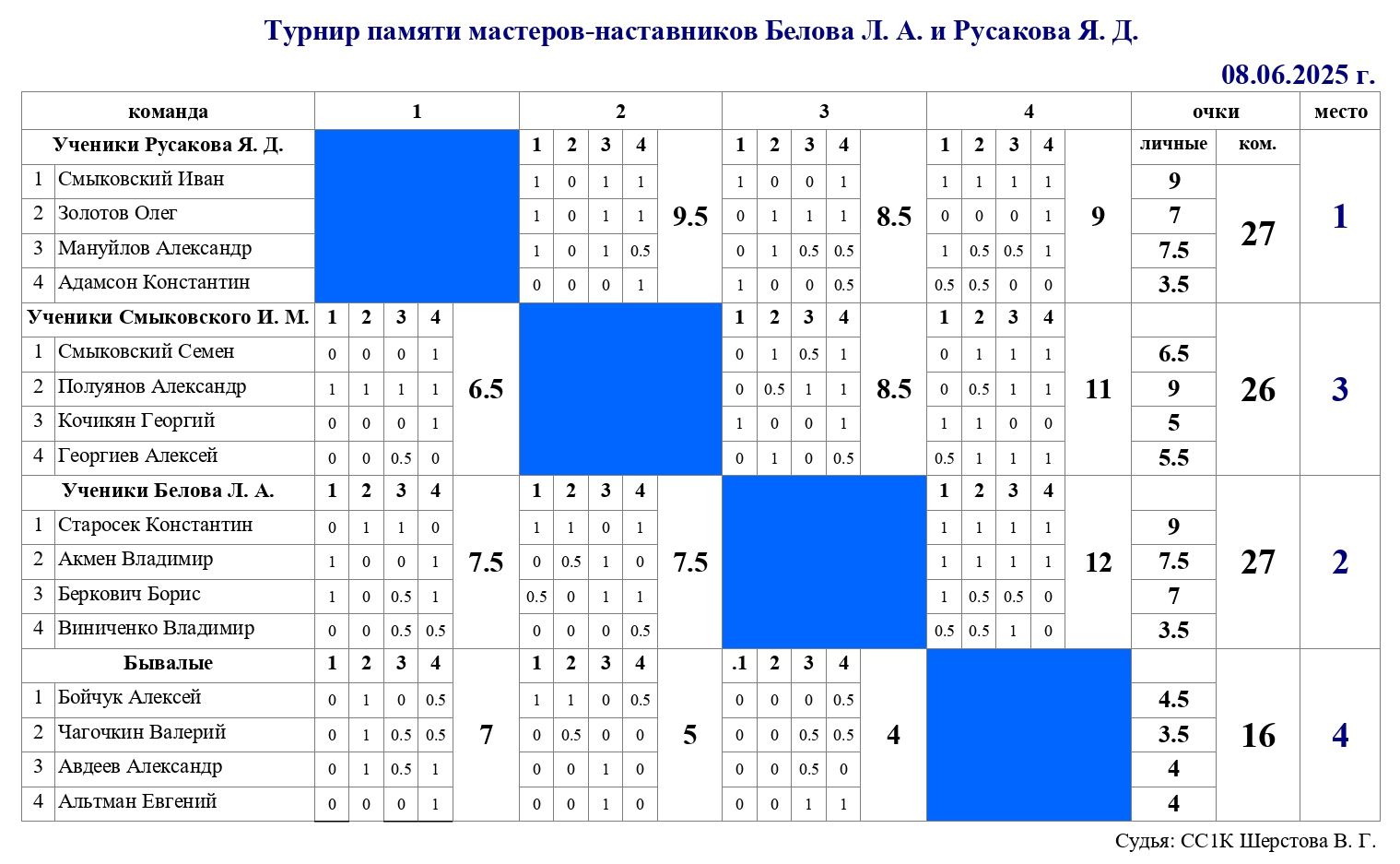 Турнир памяти мастеров-наставников Белова Л. А. и Русакова Я. Д.

08.06.2025 г.

| команда | | 1 | | | | | 2 | | | | | 3 | | | | | 4 | | | | | очки | | место |
|---|---|---|---|---|---|---|---|---|---|---|---|---|---|---|---|---|---|---|---|---|---|---|---|---|
| Ученики Русакова Я. Д. | | | | | | | 1 | 2 | 3 | 4 | | 1 | 2 | 3 | 4 | | 1 | 2 | 3 | 4 | | личные | ком. | |
| 1 | Смыковский Иван | | | | | | 1 | 0 | 1 | 1 | 9.5 | 1 | 0 | 0 | 1 | 8.5 | 1 | 1 | 1 | 1 | 9 | 9 | 27 | 1 |
| 2 | Золотов Олег | | | | | | 1 | 0 | 1 | 1 | | 0 | 1 | 1 | 1 | | 0 | 0 | 0 | 1 | | 7 | | |
| 3 | Мануйлов Александр | | | | | | 1 | 0 | 1 | 0.5 | | 0 | 1 | 0.5 | 0.5 | | 1 | 0.5 | 0.5 | 1 | | 7.5 | | |
| 4 | Адамсон Константин | | | | | | 0 | 0 | 0 | 1 | | 1 | 0 | 0 | 0.5 | | 0.5 | 0.5 | 0 | 0 | | 3.5 | | |
| Ученики Смыковского И. М. | | 1 | 2 | 3 | 4 | | | | | | | 1 | 2 | 3 | 4 | | 1 | 2 | 3 | 4 | | | | |
| 1 | Смыковский Семен | 0 | 0 | 0 | 1 | 6.5 | | | | | | 0 | 1 | 0.5 | 1 | 8.5 | 0 | 1 | 1 | 1 | 11 | 6.5 | 26 | 3 |
| 2 | Полуянов Александр | 1 | 1 | 1 | 1 | | | | | | | 0 | 0.5 | 1 | 1 | | 0 | 0.5 | 1 | 1 | | 9 | | |
| 3 | Кочикян Георгий | 0 | 0 | 0 | 1 | | | | | | | 1 | 0 | 0 | 1 | | 1 | 1 | 0 | 0 | | 5 | | |
| 4 | Георгиев Алексей | 0 | 0 | 0.5 | 0 | | | | | | | 0 | 1 | 0 | 0.5 | | 0.5 | 1 | 1 | 1 | | 5.5 | | |
| Ученики Белова Л. А. | | 1 | 2 | 3 | 4 | | 1 | 2 | 3 | 4 | | | | | | | 1 | 2 | 3 | 4 | | | | |
| 1 | Старосек Константин | 0 | 1 | 1 | 0 | 7.5 | 1 | 1 | 0 | 1 | 7.5 | | | | | | 1 | 1 | 1 | 1 | 12 | 9 | 27 | 2 |
| 2 | Акмен Владимир | 1 | 0 | 0 | 1 | | 0 | 0.5 | 1 | 0 | | | | | | | 1 | 1 | 1 | 1 | | 7.5 | | |
| 3 | Беркович Борис | 1 | 0 | 0.5 | 1 | | 0.5 | 0 | 1 | 1 | | | | | | | 1 | 0.5 | 0.5 | 0 | | 7 | | |
| 4 | Виниченко Владимир | 0 | 0 | 0.5 | 0.5 | | 0 | 0 | 0 | 0.5 | | | | | | | 0.5 | 0.5 | 1 | 0 | | 3.5 | | |
| Бывалые | | 1 | 2 | 3 | 4 | | 1 | 2 | 3 | 4 | | .1 | 2 | 3 | 4 | | | | | | | | | |
| 1 | Бойчук Алексей | 0 | 1 | 0 | 0.5 | 7 | 1 | 1 | 0 | 0.5 | 5 | 0 | 0 | 0 | 0.5 | 4 | | | | | | 4.5 | 16 | 4 |
| 2 | Чагочкин Валерий | 0 | 1 | 0.5 | 0.5 | | 0 | 0.5 | 0 | 0 | | 0 | 0 | 0.5 | 0.5 | | | | | | | 3.5 | | |
| 3 | Авдеев Александр | 0 | 1 | 0.5 | 1 | | 0 | 0 | 1 | 0 | | 0 | 0 | 0.5 | 0 | | | | | | | 4 | | |
| 4 | Альтман Евгений | 0 | 0 | 0 | 1 | | 0 | 0 | 1 | 0 | | 0 | 0 | 1 | 1 | | | | | | | 4 | | |

Судья: СС1К Шерстова В. Г.